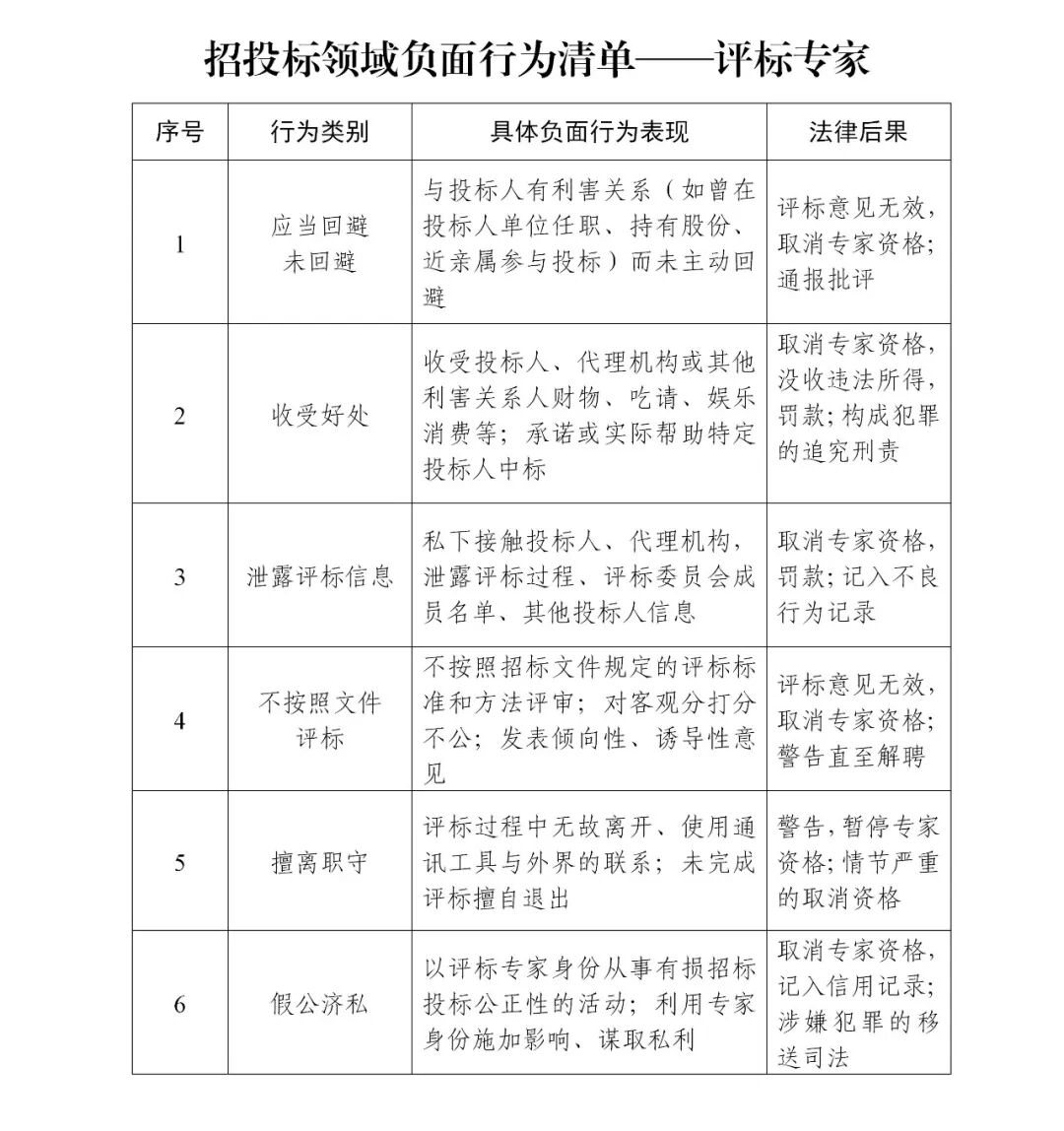 招投标领域负面行为清单——评标专家

| 序号 | 行为类别 | 具体负面行为表现 | 法律后果 |
|---|---|---|---|
| 1 | 应当回避未回避 | 与投标人有利害关系（如曾在投标人单位任职、持有股份、近亲属参与投标）而未主动回避 | 评标意见无效，取消专家资格；通报批评 |
| 2 | 收受好处 | 收受投标人、代理机构或其他利害关系人财物、吃请、娱乐消费等；承诺或实际帮助特定投标人中标 | 取消专家资格，没收违法所得，罚款；构成犯罪的追究刑责 |
| 3 | 泄露评标信息 | 私下接触投标人、代理机构，泄露评标过程、评标委员会成员名单、其他投标人信息 | 取消专家资格，罚款；记入不良行为记录 |
| 4 | 不按照文件评标 | 不按照招标文件规定的评标标准和方法评审；对客观分打分不公；发表倾向性、诱导性意见 | 评标意见无效，取消专家资格；警告直至解聘 |
| 5 | 擅离职守 | 评标过程中无故离开、使用通讯工具与外界的联系；未完成评标擅自退出 | 警告，暂停专家资格；情节严重的取消资格 |
| 6 | 假公济私 | 以评标专家身份从事有损招标投标公正性的活动；利用专家身份施加影响、谋取私利 | 取消专家资格，记入信用记录；涉嫌犯罪的移送司法 |